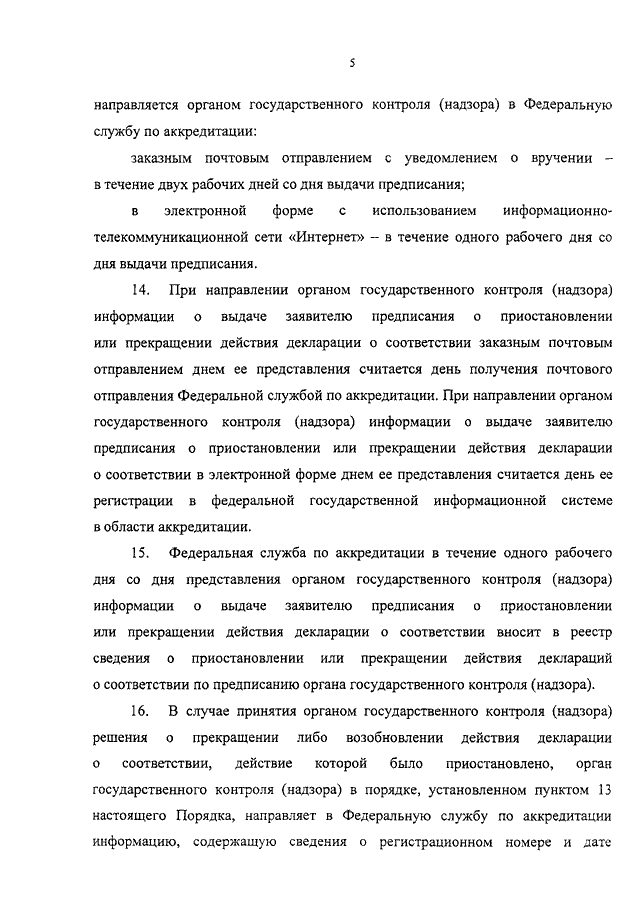 5

направляется органом государственного контроля (надзора) в Федеральную службу по аккредитации:

заказным почтовым отправлением с уведомлением о вручении – в течение двух рабочих дней со дня выдачи предписания;

в электронной форме с использованием информационно-телекоммуникационной сети «Интернет» – в течение одного рабочего дня со дня выдачи предписания.

14. При направлении органом государственного контроля (надзора) информации о выдаче заявителю предписания о приостановлении или прекращении действия декларации о соответствии заказным почтовым отправлением днем ее представления считается день получения почтового отправления Федеральной службой по аккредитации. При направлении органом государственного контроля (надзора) информации о выдаче заявителю предписания о приостановлении или прекращении действия декларации о соответствии в электронной форме днем ее представления считается день ее регистрации в федеральной государственной информационной системе в области аккредитации.

15. Федеральная служба по аккредитации в течение одного рабочего дня со дня представления органом государственного контроля (надзора) информации о выдаче заявителю предписания о приостановлении или прекращении действия декларации о соответствии вносит в реестр сведения о приостановлении или прекращении действия деклараций о соответствии по предписанию органа государственного контроля (надзора).

16. В случае принятия органом государственного контроля (надзора) решения о прекращении либо возобновлении действия декларации о соответствии, действие которой было приостановлено, орган государственного контроля (надзора) в порядке, установленном пунктом 13 настоящего Порядка, направляет в Федеральную службу по аккредитации информацию, содержащую сведения о регистрационном номере и дате